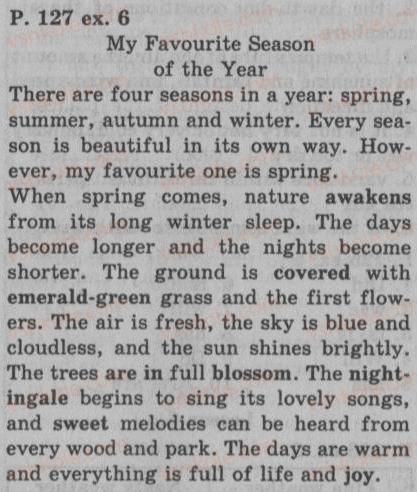 P. 127 ex. 6

My Favourite Season of the Year

There are four seasons in a year: spring, summer, autumn and winter. Every season is beautiful in its own way. However, my favourite one is spring.

When spring comes, nature awakens from its long winter sleep. The days become longer and the nights become shorter. The ground is covered with emerald-green grass and the first flowers. The air is fresh, the sky is blue and cloudless, and the sun shines brightly. The trees are in full blossom. The nightingale begins to sing its lovely songs, and sweet melodies can be heard from every wood and park. The days are warm and everything is full of life and joy.